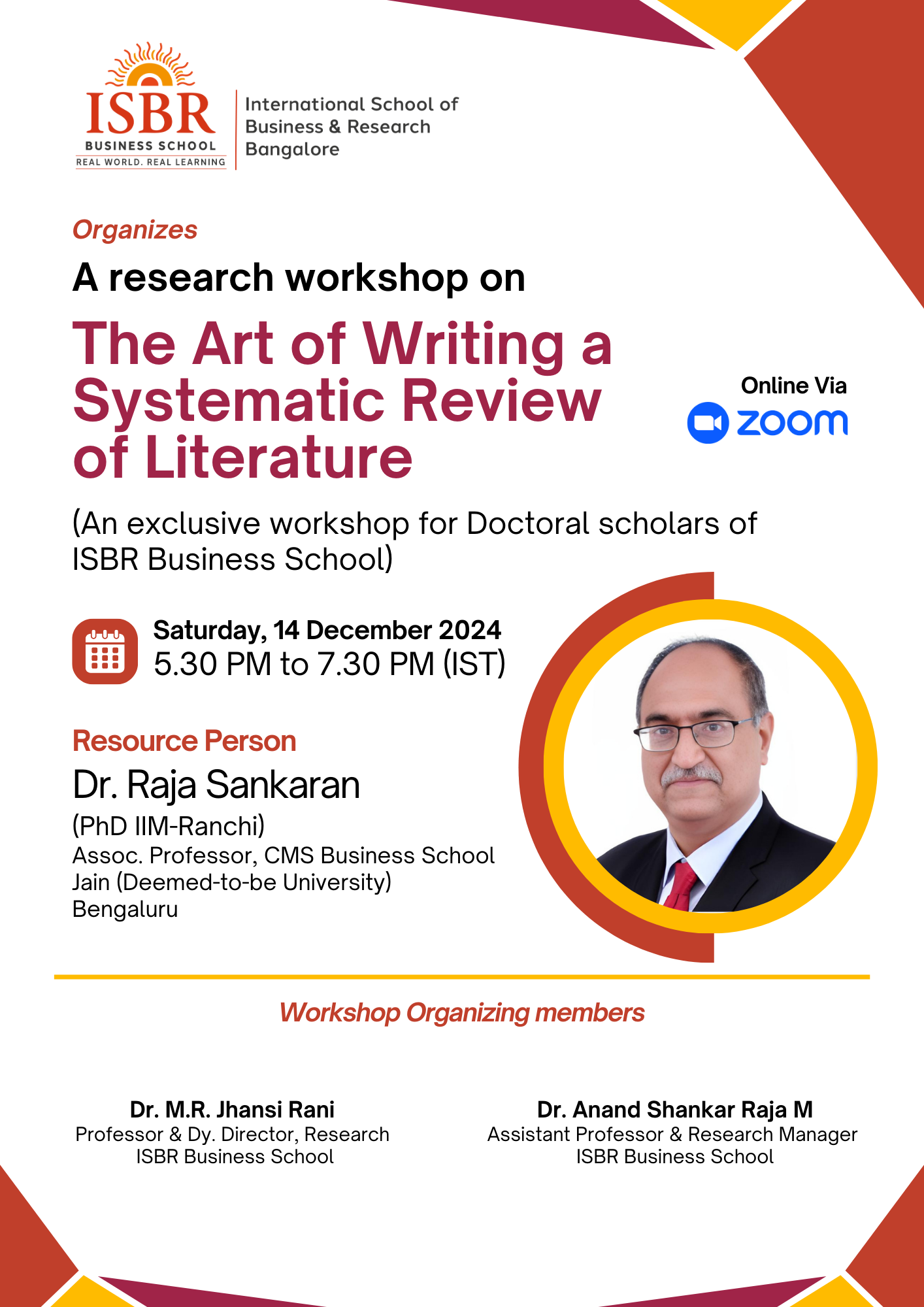 ISBR
BUSINESS SCHOOL
REAL WORLD. REAL LEARNING

International School of
Business & Research
Bangalore

Organizes

A research workshop on

The Art of Writing a Systematic Review of Literature

Online Via
zoom

(An exclusive workshop for Doctoral scholars of ISBR Business School)

Saturday, 14 December 2024
5.30 PM to 7.30 PM (IST)

Resource Person

Dr. Raja Sankaran
(PhD IIM-Ranchi)
Assoc. Professor, CMS Business School
Jain (Deemed-to-be University)
Bengaluru

Workshop Organizing members

Dr. M.R. Jhansi Rani
Professor & Dy. Director, Research
ISBR Business School

Dr. Anand Shankar Raja M
Assistant Professor & Research Manager
ISBR Business School